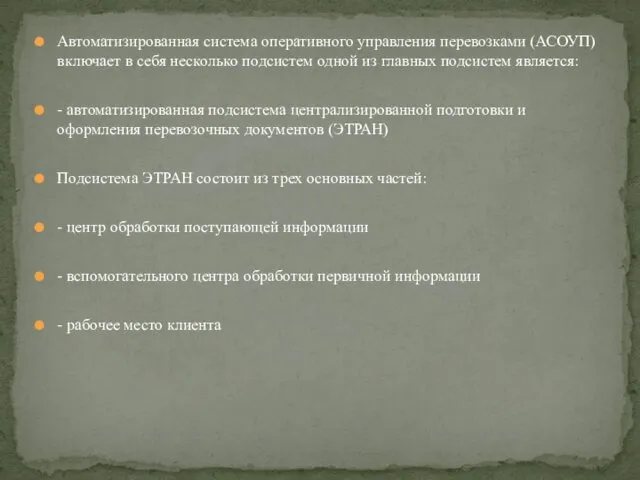 Автоматизированная система оперативного управления перевозками (АСОУП) включает в себя несколько подсистем одной из главных подсистем является:

- автоматизированная подсистема централизированной подготовки и оформления перевозочных документов (ЭТРАН)

Подсистема ЭТРАН состоит из трех основных частей:

- центр обработки поступающей информации

- вспомогательного центра обработки первичной информации

- рабочее место клиента